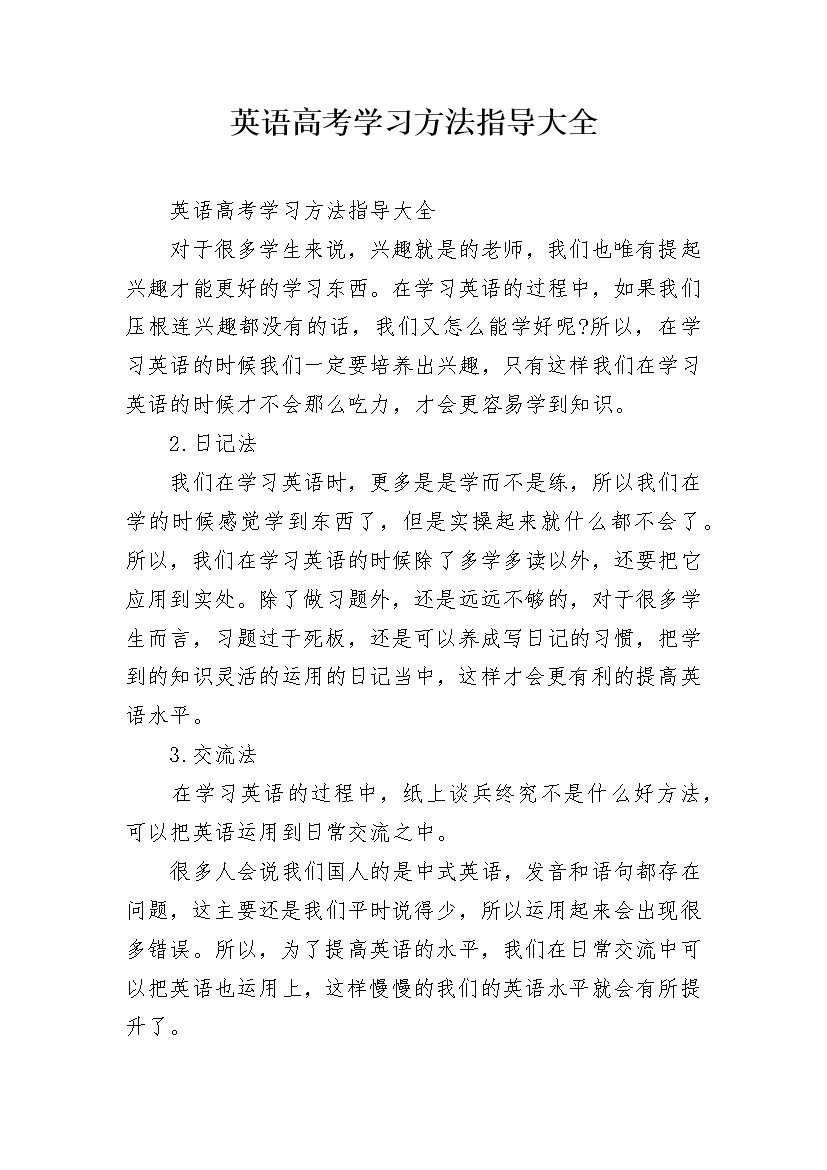 英语高考学习方法指导大全

英语高考学习方法指导大全

对于很多学生来说，兴趣就是的老师，我们也唯有提起兴趣才能更好的学习东西。在学习英语的过程中，如果我们压根连兴趣都没有的话，我们又怎么能学好呢?所以，在学习英语的时候我们一定要培养出兴趣，只有这样我们在学习英语的时候才不会那么吃力，才会更容易学到知识。

2.日记法

我们在学习英语时，更多是是学而不是练，所以我们在学的时候感觉学到东西了，但是实操起来就什么都不会了。所以，我们在学习英语的时候除了多学多读以外，还要把它应用到实处。除了做习题外，还是远远不够的，对于很多学生而言，习题过于死板，还是可以养成写日记的习惯，把学到的知识灵活的运用的日记当中，这样才会更有利的提高英语水平。

3.交流法

在学习英语的过程中，纸上谈兵终究不是什么好方法，可以把英语运用到日常交流之中。

很多人会说我们国人的是中式英语，发音和语句都存在问题，这主要还是我们平时说得少，所以运用起来会出现很多错误。所以，为了提高英语的水平，我们在日常交流中可以把英语也运用上，这样慢慢的我们的英语水平就会有所提升了。